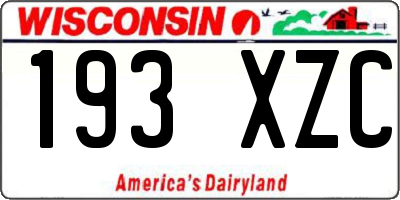 WISCONSIN

193 XZC

America's Dairyland